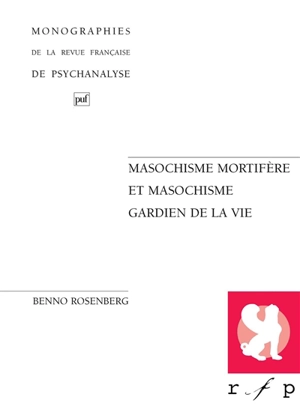 MONOGRAPHIES
DE LA REVUE FRANÇAISE
DE PSYCHANALYSE

puf

MASOCHISME MORTIFÈRE
ET MASOCHISME
GARDIEN DE LA VIE

BENNO ROSENBERG

r f p